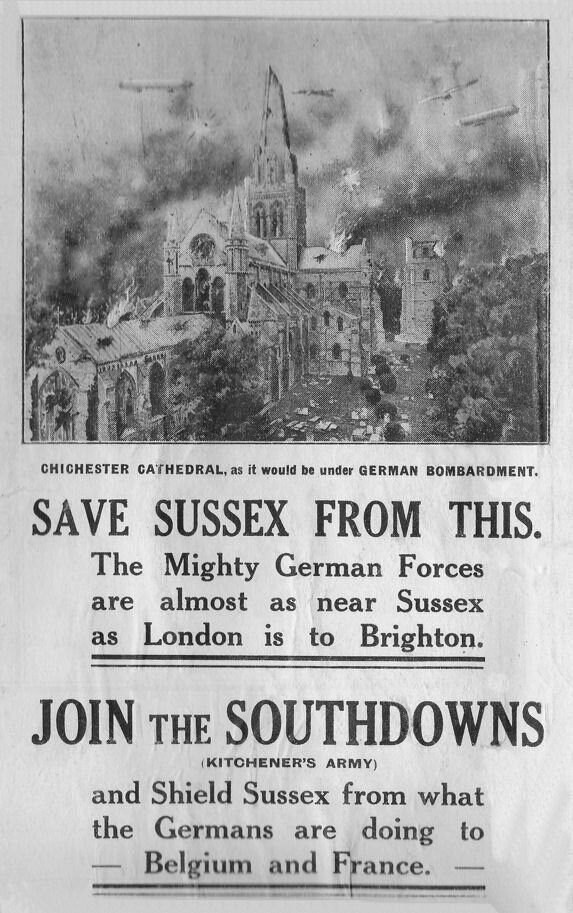 CHICHESTER CATHEDRAL, as it would be under GERMAN BOMBARDMENT.

SAVE SUSSEX FROM THIS.

The Mighty German Forces are almost as near Sussex as London is to Brighton.

JOIN THE SOUTHDOWNS

(KITCHENER'S ARMY)

and Shield Sussex from what the Germans are doing to — Belgium and France. —